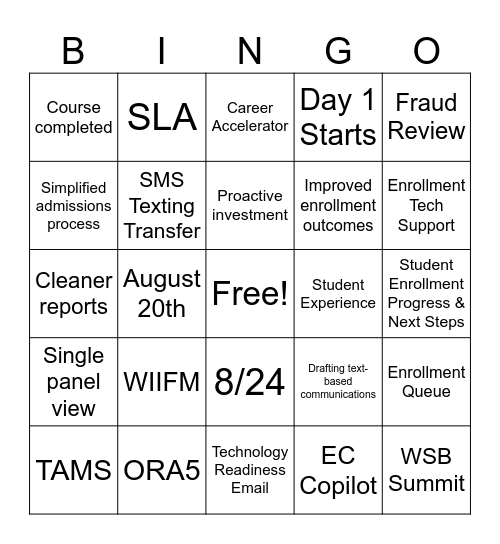 | B | I | N | G | O |
|---|---|---|---|---|
| Course completed | SLA | Career Accelerator | Day 1 Starts | Fraud Review |
| Simplified admissions process | SMS Texting Transfer | Proactive investment | Improved enrollment outcomes | Enrollment Tech Support |
| Cleaner reports | August 20th | Free! | Student Experience | Student Enrollment Progress & Next Steps |
| Single panel view | WIIFM | 8/24 | Drafting text-based communications | Enrollment Queue |
| TAMS | ORA5 | Technology Readiness Email | EC Copilot | WSB Summit |